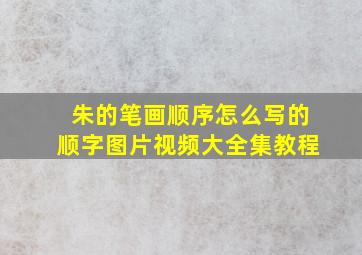 朱的笔画顺序怎么写的
顺字图片视频大全集教程